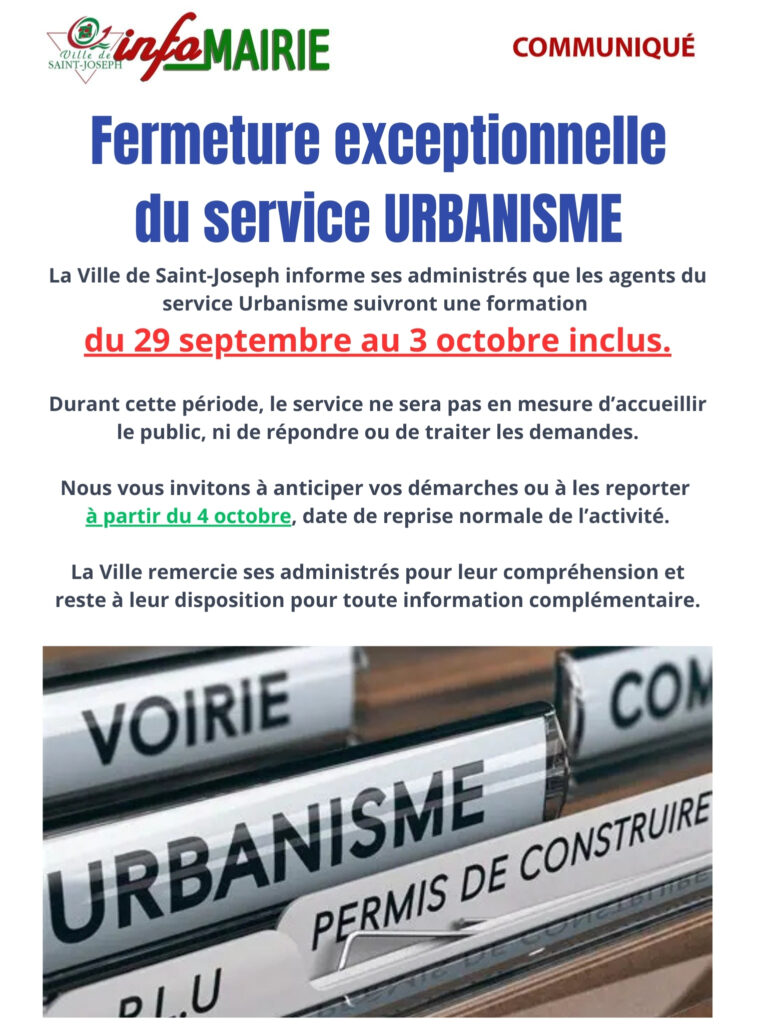 Ville de SAINT-JOSEPH infoMAIRIE

COMMUNIQUÉ

Fermeture exceptionnelle du service URBANISME

La Ville de Saint-Joseph informe ses administrés que les agents du service Urbanisme suivront une formation
du 29 septembre au 3 octobre inclus.

Durant cette période, le service ne sera pas en mesure d'accueillir le public, ni de répondre ou de traiter les demandes.

Nous vous invitons à anticiper vos démarches ou à les reporter à partir du 4 octobre, date de reprise normale de l'activité.

La Ville remercie ses administrés pour leur compréhension et reste à leur disposition pour toute information complémentaire.

VOIRIE
COM
URBANISME
PERMIS DE CONSTRUIRE
P.L.U